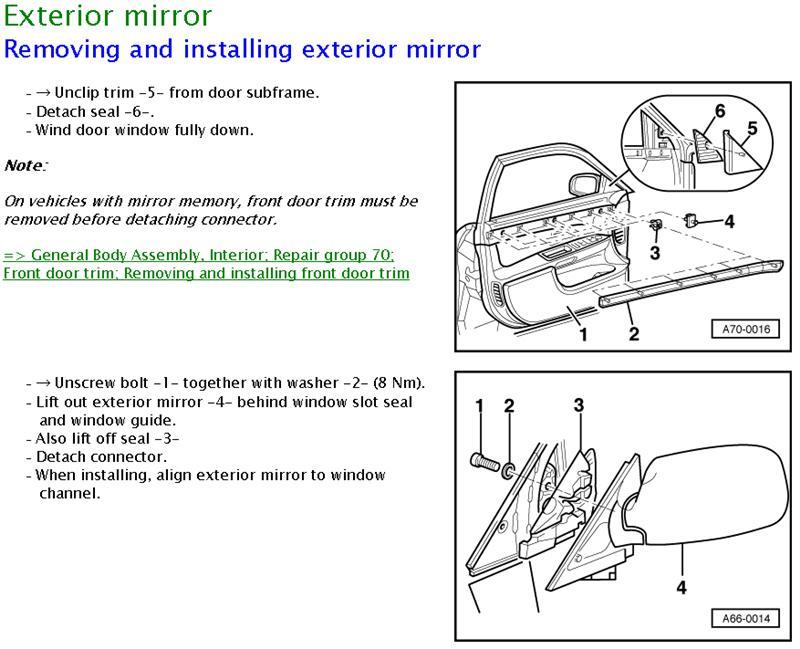 Exterior mirror

Removing and installing exterior mirror

- → Unclip trim -5- from door subframe.
- Detach seal -6-.
- Wind door window fully down.

Note:

On vehicles with mirror memory, front door trim must be removed before detaching connector.

=> General Body Assembly, Interior; Repair group 70; Front door trim; Removing and installing front door trim

6
5
4
3
1
2
A70-0016

- → Unscrew bolt -1- together with washer -2- (8 Nm).
- Lift out exterior mirror -4- behind window slot seal and window guide.
- Also lift off seal -3-
- Detach connector.
- When installing, align exterior mirror to window channel.

1
2
3
4
A66-0014